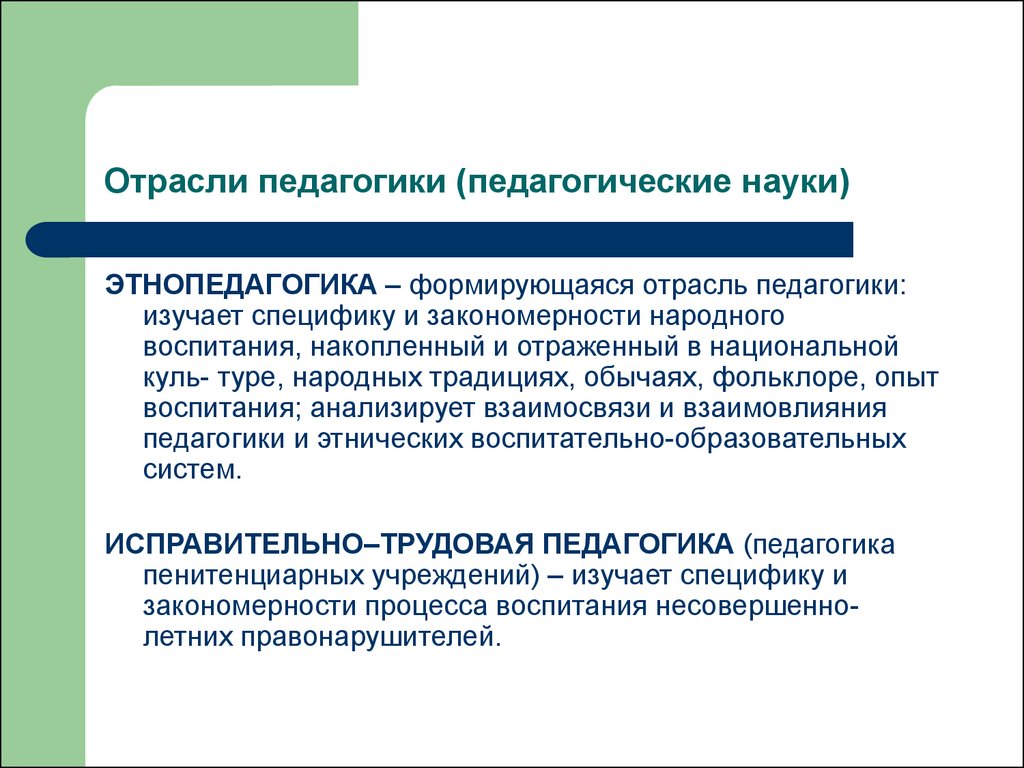 Отрасли педагогики (педагогические науки)

ЭТНОПЕДАГОГИКА – формирующаяся отрасль педагогики: изучает специфику и закономерности народного воспитания, накопленный и отраженный в национальной куль- туре, народных традициях, обычаях, фольклоре, опыт воспитания; анализирует взаимосвязи и взаимовлияния педагогики и этнических воспитательно-образовательных систем.

ИСПРАВИТЕЛЬНО–ТРУДОВАЯ ПЕДАГОГИКА (педагогика пенитенциарных учреждений) – изучает специфику и закономерности процесса воспитания несовершеннолетних правонарушителей.